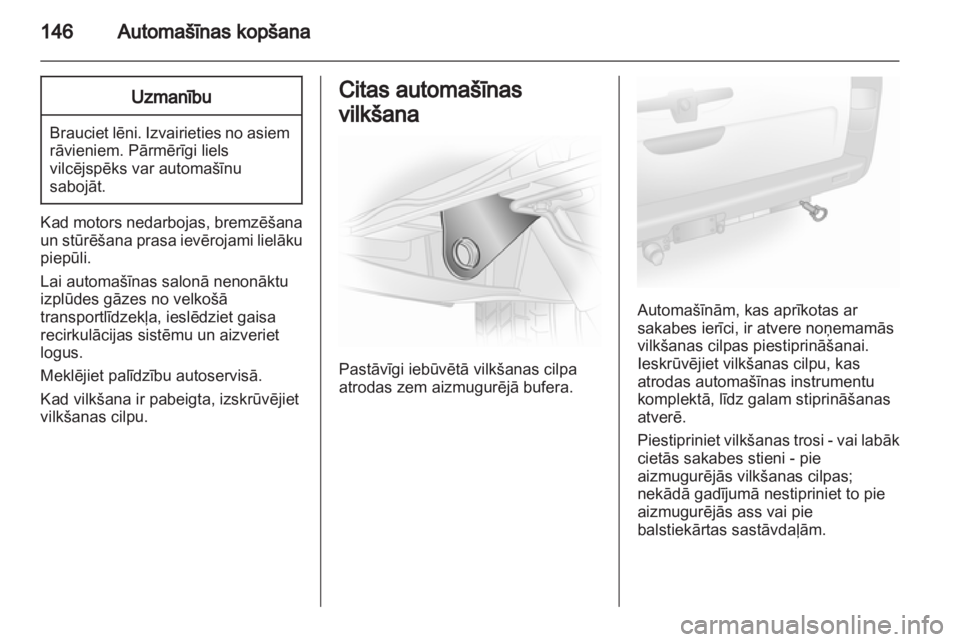 146 Automašīnas kopšana

Uzmanību

Brauciet lēni. Izvairieties no asiem rāvieniem. Pārmērīgi liels vilcējspēks var automašīnu sabojāt.

Kad motors nedarbojas, bremzēšana un stūrēšana prasa ievērojami lielāku piepūli.

Lai automašīnas salonā nenonāktu izplūdes gāzes no velkošā transportlīdzekļa, ieslēdziet gaisa recirkulācijas sistēmu un aizveriet logus.

Meklējiet palīdzību autoservisā.

Kad vilkšana ir pabeigta, izskrūvējiet vilkšanas cilpu.

Citas automašīnas vilkšana

Pastāvīgi iebūvētā vilkšanas cilpa atrodas zem aizmugurējā bufera.

Automašīnām, kas aprīkotas ar sakabes ierīci, ir atvere noņemamās vilkšanas cilpas piestiprināšanai. Ieskrūvējiet vilkšanas cilpu, kas atrodas automašīnas instrumentu komplektā, līdz galam stiprināšanas atverē.

Piestipriniet vilkšanas trosi - vai labāk cietās sakabes stieni - pie aizmugurējās vilkšanas cilpas; nekādā gadījumā nestipriniet to pie aizmugurējās ass vai pie balstiekārtas sastāvdaļām.

carmanualsonline.info